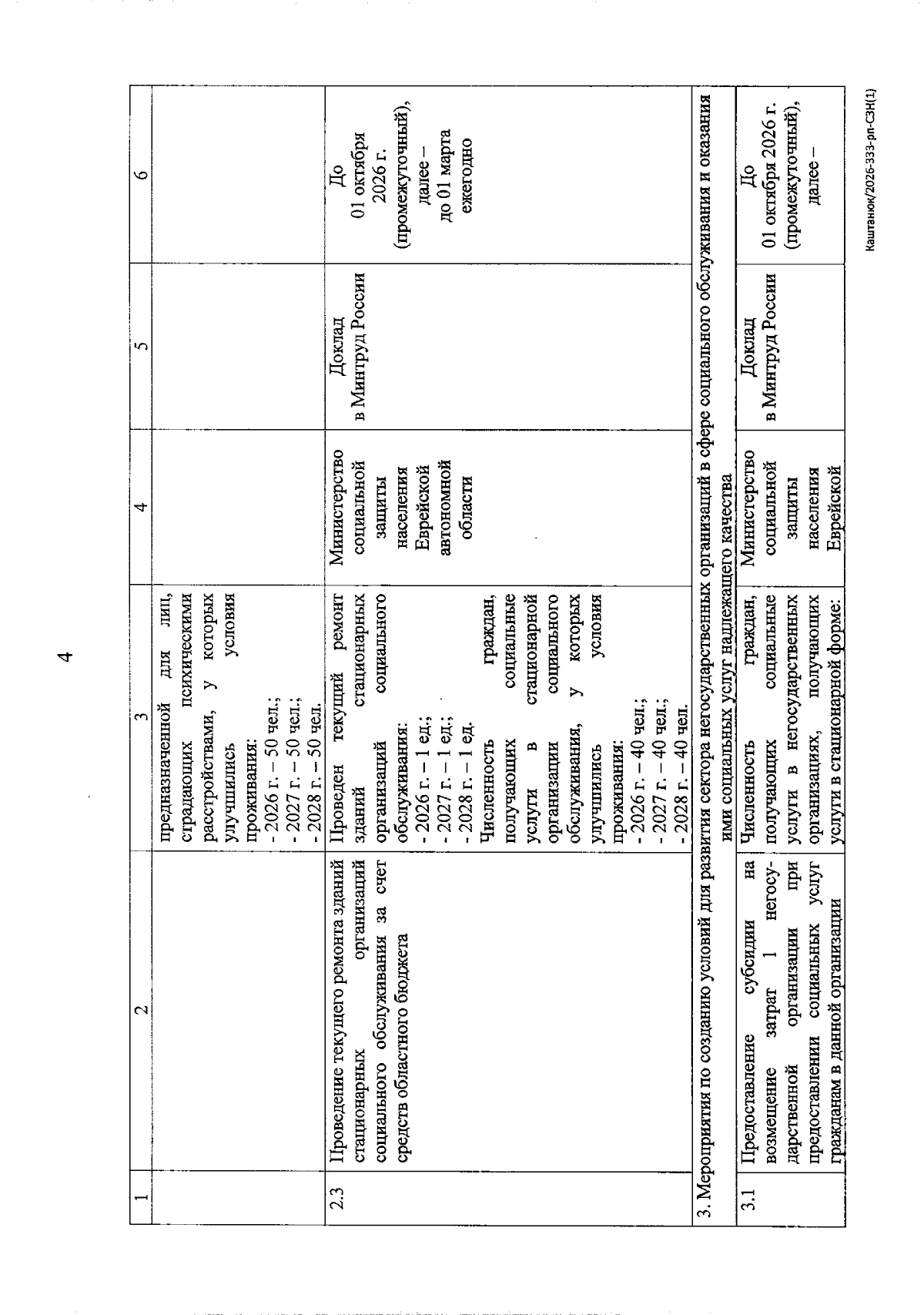 4

| 1 | 2 | 3 | 4 | 5 | 6 |
|---|---|---|---|---|---|
| | | предназначенной для лиц, страдающих психическими расстройствами, у которых улучшились условия проживания: - 2026 г. – 50 чел.; - 2027 г. – 50 чел.; - 2028 г. – 50 чел. | | | |
| 2.3 | Проведение текущего ремонта зданий стационарных организаций социального обслуживания за счет средств областного бюджета | Проведен текущий ремонт зданий стационарных организаций социального обслуживания: - 2026 г. – 1 ед.; - 2027 г. – 1 ед.; - 2028 г. – 1 ед. Численность граждан, получающих социальные услуги в стационарной организации социального обслуживания, у которых улучшились условия проживания: - 2026 г. – 40 чел.; - 2027 г. – 40 чел.; - 2028 г. – 40 чел. | Министерство социальной защиты населения Еврейской автономной области | Доклад в Минтруд России | До 01 октября 2026 г. (промежуточный), далее – до 01 марта ежегодно |
| 3. Мероприятия по созданию условий для развития сектора негосударственных организаций в сфере социального обслуживания и оказания ими социальных услуг надлежащего качества | | | | | |
| 3.1 | Предоставление субсидии на возмещение затрат 1 негосударственной организации при предоставлении социальных услуг гражданам в данной организации | Численность граждан, получающих социальные услуги в негосударственных организациях, получающих услуги в стационарной форме: | Министерство социальной защиты населения Еврейской | Доклад в Минтруд России | До 01 октября 2026 г. (промежуточный), далее – |

Каштанюк/2026-333-рп-СЗН(1)